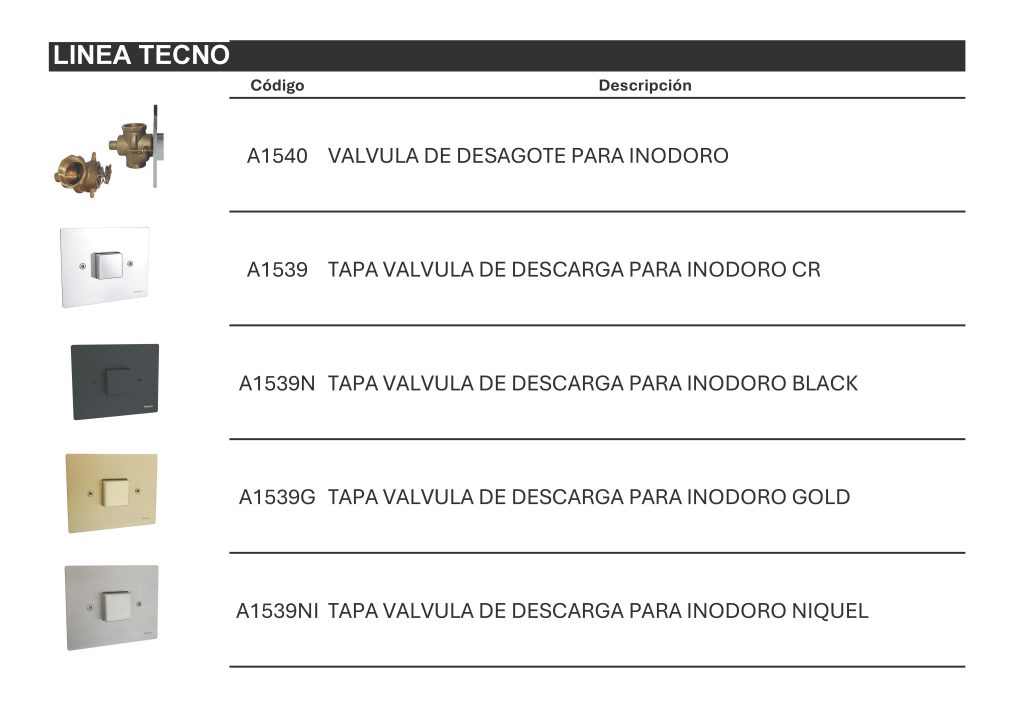 LINEA TECNO

| Código | Descripción |
|---|---|
| A1540 | VALVULA DE DESAGOTE PARA INODORO |
| A1539 | TAPA VALVULA DE DESCARGA PARA INODORO CR |
| A1539N | TAPA VALVULA DE DESCARGA PARA INODORO BLACK |
| A1539G | TAPA VALVULA DE DESCARGA PARA INODORO GOLD |
| A1539NI | TAPA VALVULA DE DESCARGA PARA INODORO NIQUEL |